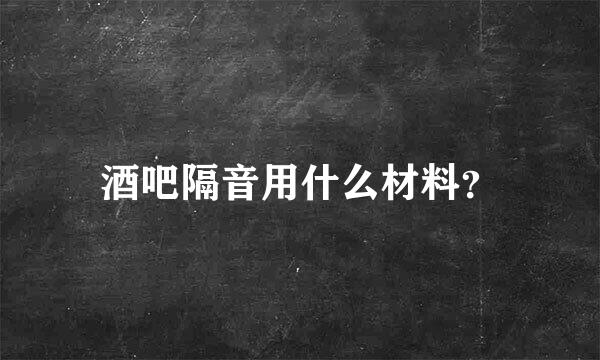 酒吧隔音用什么材料?